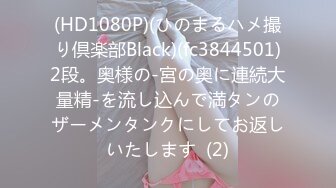 (HD1080P)(ひのまるハメ撮り倶楽部Black)(fc3844501) 2段。奥様の-宮の奥に連続大量精-を流し込んで満タンのザーメンタンクにしてお返しいたします (2)